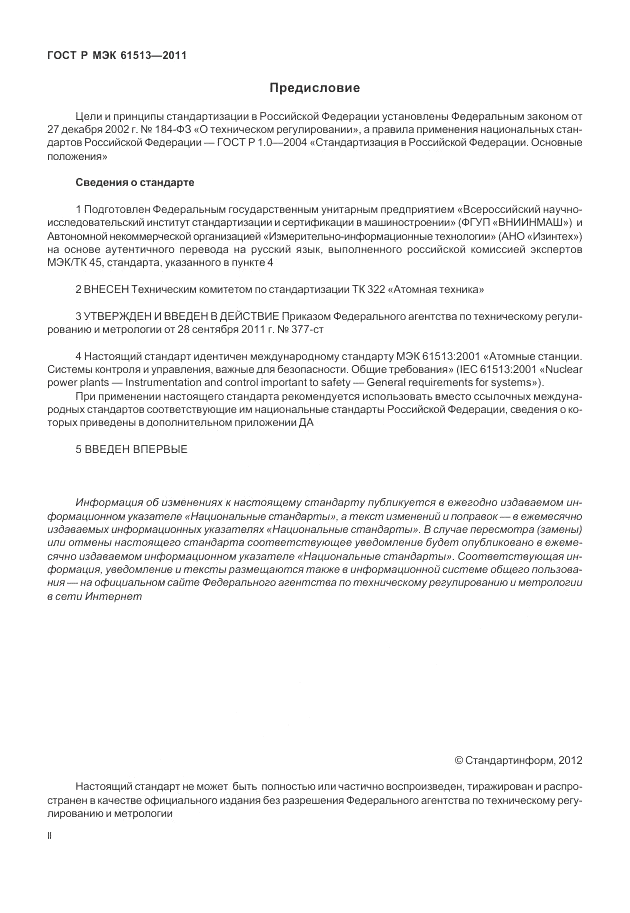 ГОСТ Р МЭК 61513—2011

Предисловие

Цели и принципы стандартизации в Российской Федерации установлены Федеральным законом от 27 декабря 2002 г. № 184-ФЗ «О техническом регулировании», а правила применения национальных стандартов Российской Федерации — ГОСТ Р 1.0—2004 «Стандартизация в Российской Федерации. Основные положения»

Сведения о стандарте

1 Подготовлен Федеральным государственным унитарным предприятием «Всероссийский научно-исследовательский институт стандартизации и сертификации в машиностроении» (ФГУП «ВНИИНМАШ») и Автономной некоммерческой организацией «Измерительно-информационные технологии» (АНО «Изинтех») на основе аутентичного перевода на русский язык, выполненного российской комиссией экспертов МЭК/ТК 45, стандарта, указанного в пункте 4

2 ВНЕСЕН Техническим комитетом по стандартизации ТК 322 «Атомная техника»

3 УТВЕРЖДЕН И ВВЕДЕН В ДЕЙСТВИЕ Приказом Федерального агентства по техническому регулированию и метрологии от 28 сентября 2011 г. № 377-ст

4 Настоящий стандарт идентичен международному стандарту МЭК 61513:2001 «Атомные станции. Системы контроля и управления, важные для безопасности. Общие требования» (IEC 61513:2001 «Nuclear power plants — Instrumentation and control important to safety — General requirements for systems»).

При применении настоящего стандарта рекомендуется использовать вместо ссылочных международных стандартов соответствующие им национальные стандарты Российской Федерации, сведения о которых приведены в дополнительном приложении ДА

5 ВВЕДЕН ВПЕРВЫЕ

Информация об изменениях к настоящему стандарту публикуется в ежегодно издаваемом информационном указателе «Национальные стандарты», а текст изменений и поправок — в ежемесячно издаваемых информационных указателях «Национальные стандарты». В случае пересмотра (замены) или отмены настоящего стандарта соответствующее уведомление будет опубликовано в ежемесячно издаваемом информационном указателе «Национальные стандарты». Соответствующая информация, уведомление и тексты размещаются также в информационной системе общего пользования — на официальном сайте Федерального агентства по техническому регулированию и метрологии в сети Интернет

© Стандартинформ, 2012

Настоящий стандарт не может быть полностью или частично воспроизведен, тиражирован и распространен в качестве официального издания без разрешения Федерального агентства по техническому регулированию и метрологии

II